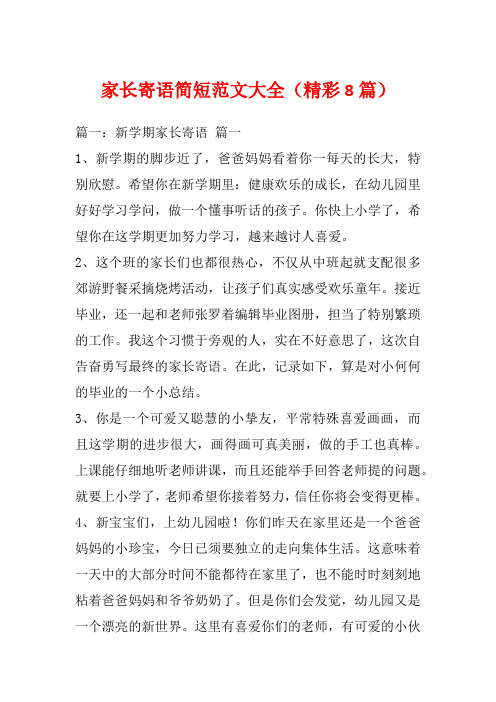 家长寄语简短范文大全（精彩8篇）

篇一：新学期家长寄语 篇一

1、新学期的脚步近了，爸爸妈妈看着你一每天的长大，特别欣慰。希望你在新学期里：健康欢乐的成长，在幼儿园里好好学习学问，做一个懂事听话的孩子。你快上小学了，希望你在这学期更加努力学习，越来越讨人喜爱。

2、这个班的家长们也都很热心，不仅从中班起就支配很多郊游野餐采摘烧烤活动，让孩子们真实感受欢乐童年。接近毕业，还一起和老师张罗着编辑毕业图册，担当了特别繁琐的工作。我这个习惯于旁观的人，实在不好意思了，这次自告奋勇写最终的家长寄语。在此，记录如下，算是对小何何的毕业的一个小总结。

3、你是一个可爱又聪慧的小挚友，平常特殊喜爱画画，而且这学期的进步很大，画得画可真美丽，做的手工也真棒。上课能仔细地听老师讲课，而且还能举手回答老师提的问题。就要上小学了，老师希望你接着努力，信任你将会变得更棒。

4、新宝宝们，上幼儿园啦！你们昨天在家里还是一个爸爸妈妈的小珍宝，今日已须要独立的走向集体生活。这意味着一天中的大部分时间不能都待在家里了，也不能时时刻刻地粘着爸爸妈妈和爷爷奶奶了。但是你们会发觉，幼儿园又是一个漂亮的新世界。这里有喜爱你们的老师，有可爱的小伙